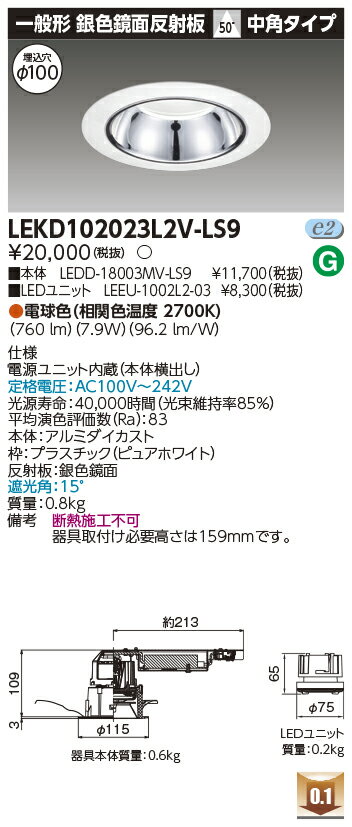 一般形 銀色鏡面反射板 50° 中角タイプ

埋込穴
ϕ100

LEKD102023L2V-LS9
e2
¥20,000(税抜) ○
G
■本体 LEDD-18003MV-LS9 ¥11,700(税抜)
■LEDユニット LEEU-1002L2-03 ¥8,300(税抜)
●電球色(相関色温度 2700K)
(760 lm) (7.9W) (96.2 lm/W)

仕様
電源ユニット内蔵(本体横出し)
定格電圧:AC100V~242V
光源寿命:40,000時間(光束維持率85%)
平均演色評価数(Ra):83
本体:アルミダイカスト
枠:プラスチック(ピュアホワイト)
反射板:銀色鏡面
遮光角:15°
質量:0.8kg
備考 断熱施工不可
器具取付け必要高さは159mmです。

約213
109
3
ϕ115
器具本体質量:0.6kg
65
ϕ75
LEDユニット
質量:0.2kg
0.1